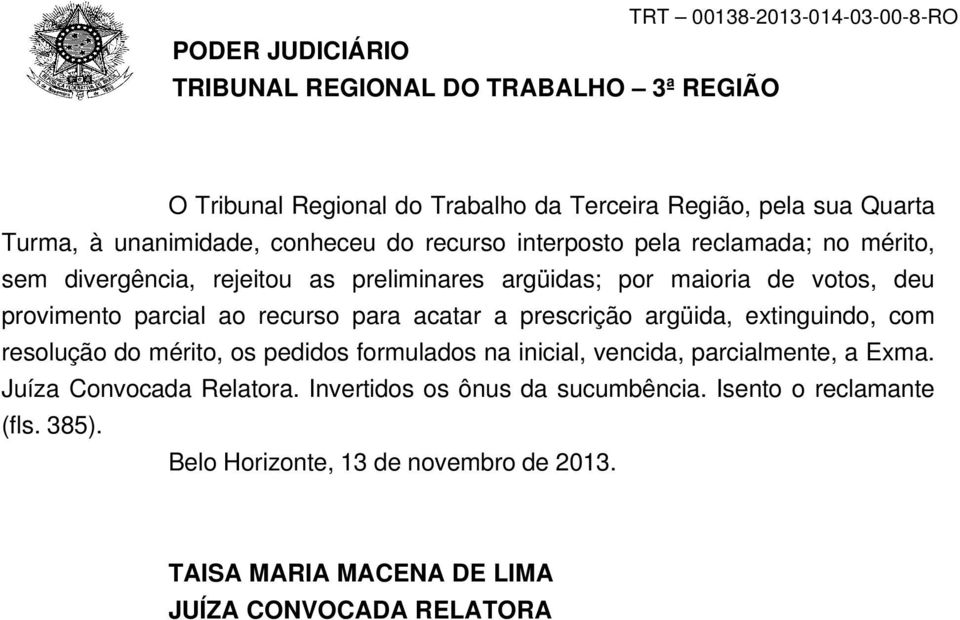 TRT – 00138-2013-014-03-00-8-RO

PODER JUDICIÁRIO
TRIBUNAL REGIONAL DO TRABALHO – 3ª REGIÃO

O Tribunal Regional do Trabalho da Terceira Região, pela sua Quarta Turma, à unanimidade, conheceu do recurso interposto pela reclamada; no mérito, sem divergência, rejeitou as preliminares argüidas; por maioria de votos, deu provimento parcial ao recurso para acatar a prescrição argüida, extinguindo, com resolução do mérito, os pedidos formulados na inicial, vencida, parcialmente, a Exma. Juíza Convocada Relatora. Invertidos os ônus da sucumbência. Isento o reclamante (fls. 385).

Belo Horizonte, 13 de novembro de 2013.

TAISA MARIA MACENA DE LIMA
JUÍZA CONVOCADA RELATORA